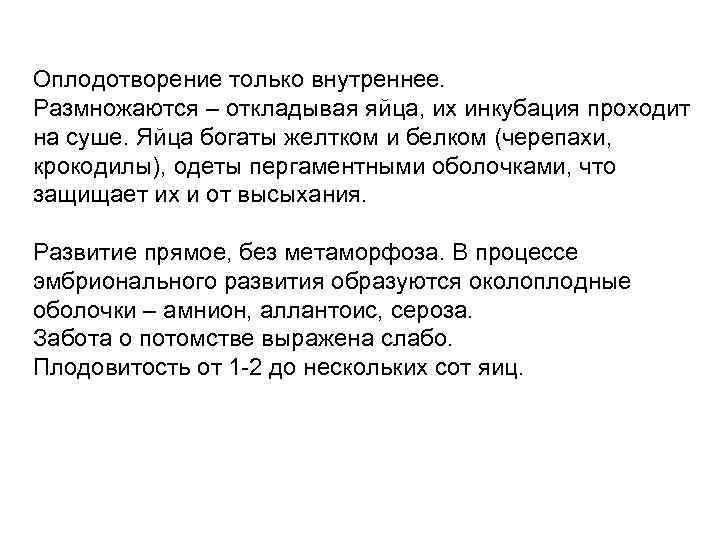 Оплодотворение только внутреннее.
Размножаются – откладывая яйца, их инкубация проходит на суше. Яйца богаты желтком и белком (черепахи, крокодилы), одеты пергаментными оболочками, что защищает их и от высыхания.

Развитие прямое, без метаморфоза. В процессе эмбрионального развития образуются околоплодные оболочки – амнион, аллантоис, сероза.
Забота о потомстве выражена слабо.
Плодовитость от 1-2 до нескольких сот яиц.